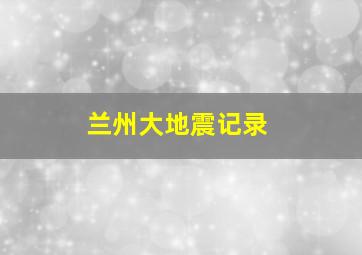 兰州大地震记录